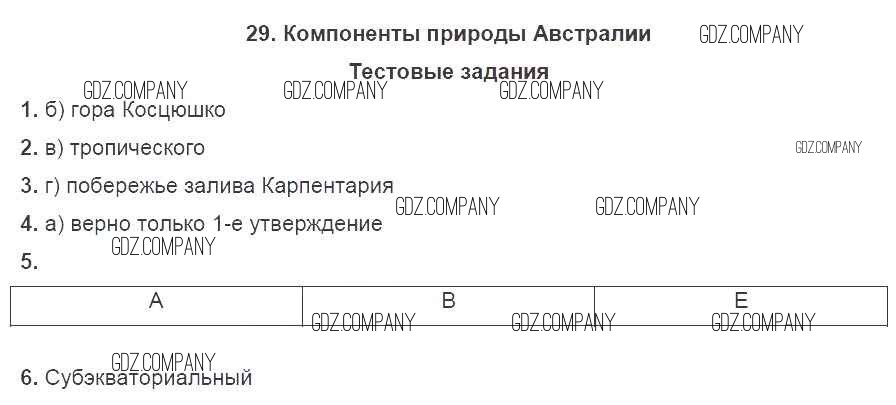 29. Компоненты природы Австралии

Тестовые задания

1. б) гора Косцюшко

2. в) тропического

3. г) побережье залива Карпентария

4. а) верно только 1-е утверждение

5.

| А | В | Е |
|---|---|---|

6. Субэкваториальный

GDZ.COMPANY